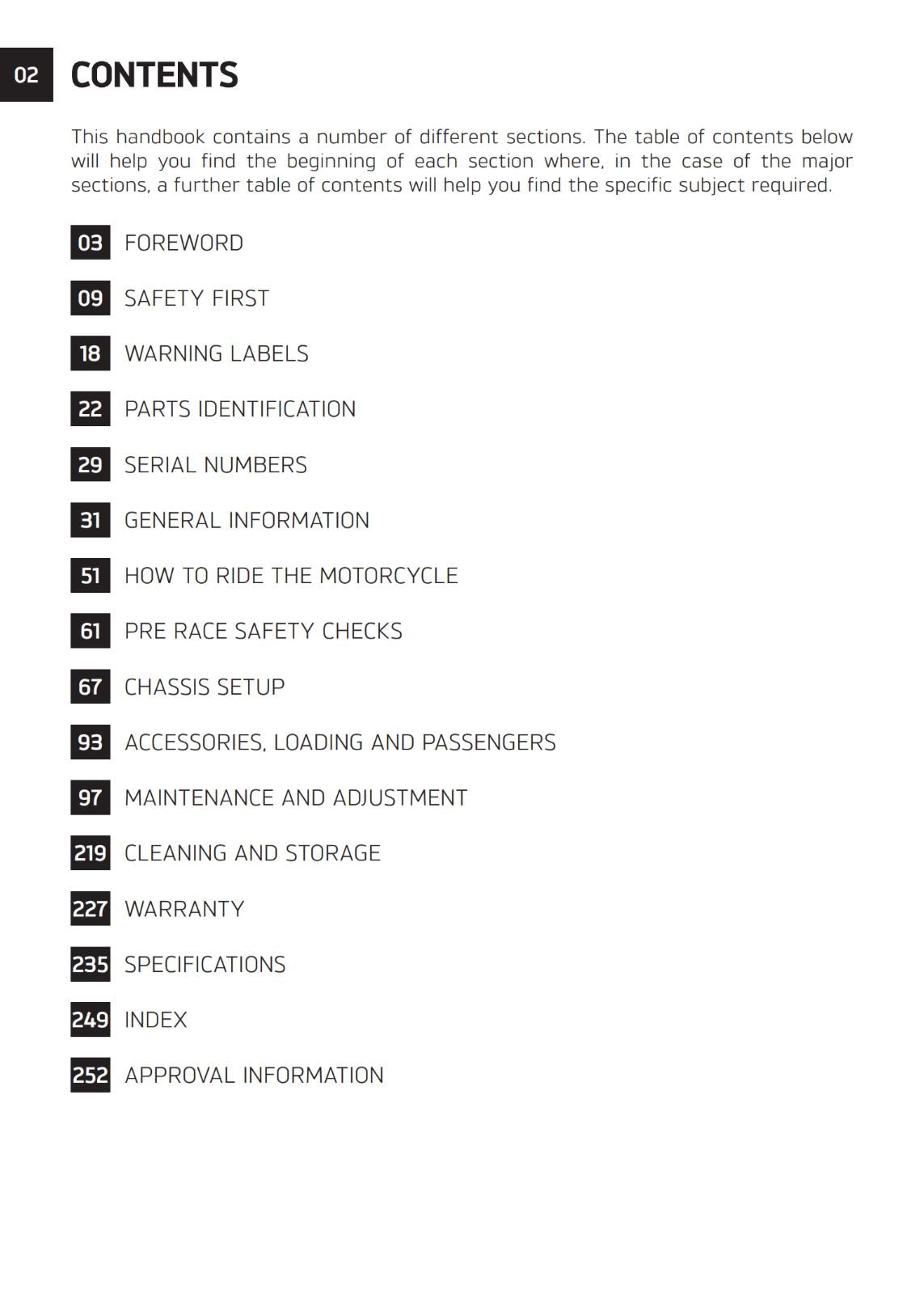 02 CONTENTS

This handbook contains a number of different sections. The table of contents below will help you find the beginning of each section where, in the case of the major sections, a further table of contents will help you find the specific subject required.

03 FOREWORD

09 SAFETY FIRST

18 WARNING LABELS

22 PARTS IDENTIFICATION

29 SERIAL NUMBERS

31 GENERAL INFORMATION

51 HOW TO RIDE THE MOTORCYCLE

61 PRE RACE SAFETY CHECKS

67 CHASSIS SETUP

93 ACCESSORIES, LOADING AND PASSENGERS

97 MAINTENANCE AND ADJUSTMENT

219 CLEANING AND STORAGE

227 WARRANTY

235 SPECIFICATIONS

249 INDEX

252 APPROVAL INFORMATION